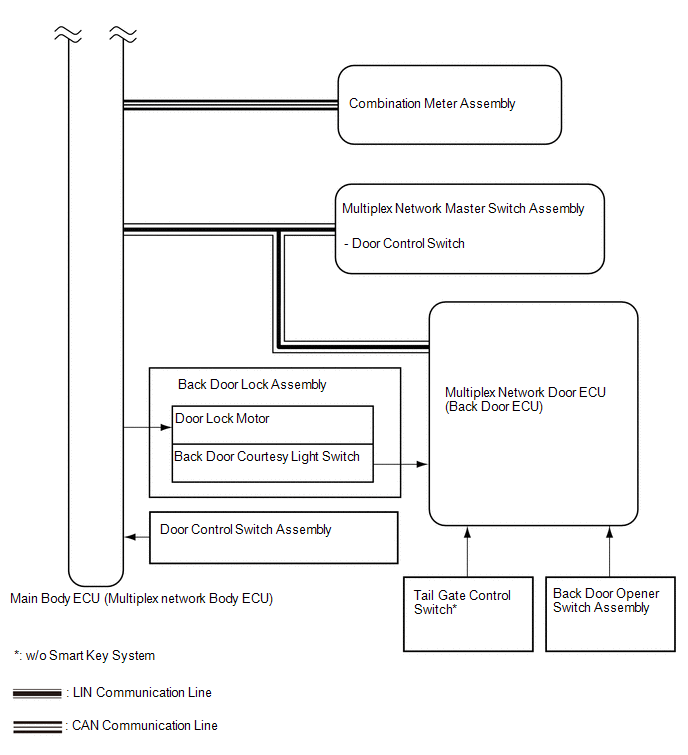 Combination Meter Assembly

Multiplex Network Master Switch Assembly

- Door Control Switch

Back Door Lock Assembly

Door Lock Motor

Back Door Courtesy Light Switch

Multiplex Network Door ECU (Back Door ECU)

Door Control Switch Assembly

Main Body ECU (Multiplex network Body ECU)

Tail Gate Control Switch*

Back Door Opener Switch Assembly

*: w/o Smart Key System

: LIN Communication Line

: CAN Communication Line